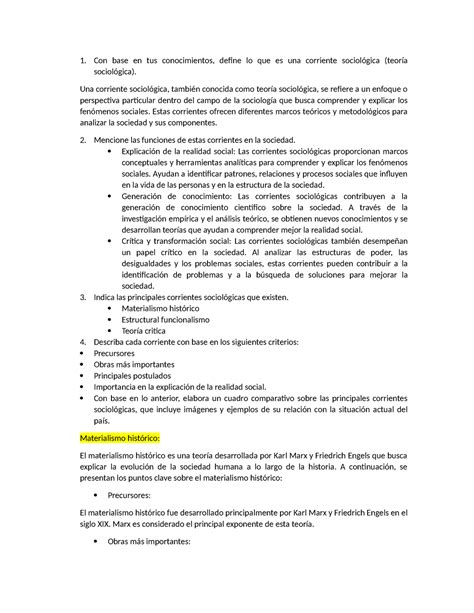 1. Con base en tus conocimientos, define lo que es una corriente sociológica (teoría sociológica).

Una corriente sociológica, también conocida como teoría sociológica, se refiere a un enfoque o perspectiva particular dentro del campo de la sociología que busca comprender y explicar los fenómenos sociales. Estas corrientes ofrecen diferentes marcos teóricos y metodológicos para analizar la sociedad y sus componentes.

2. Mencione las funciones de estas corrientes en la sociedad.
• Explicación de la realidad social: Las corrientes sociológicas proporcionan marcos conceptuales y herramientas analíticas para comprender y explicar los fenómenos sociales. Ayudan a identificar patrones, relaciones y procesos sociales que influyen en la vida de las personas y en la estructura de la sociedad.
• Generación de conocimiento: Las corrientes sociológicas contribuyen a la generación de conocimiento científico sobre la sociedad. A través de la investigación empírica y el análisis teórico, se obtienen nuevos conocimientos y se desarrollan teorías que ayudan a comprender mejor la realidad social.
• Crítica y transformación social: Las corrientes sociológicas también desempeñan un papel crítico en la sociedad. Al analizar las estructuras de poder, las desigualdades y los problemas sociales, estas corrientes pueden contribuir a la identificación de problemas y a la búsqueda de soluciones para mejorar la sociedad.
3. Indica las principales corrientes sociológicas que existen.
• Materialismo histórico
• Estructural funcionalismo
• Teoría crítica
4. Describa cada corriente con base en los siguientes criterios:
• Precursores
• Obras más importantes
• Principales postulados
• Importancia en la explicación de la realidad social.
• Con base en lo anterior, elabora un cuadro comparativo sobre las principales corrientes sociológicas, que incluye imágenes y ejemplos de su relación con la situación actual del país.

Materialismo histórico:

El materialismo histórico es una teoría desarrollada por Karl Marx y Friedrich Engels que busca explicar la evolución de la sociedad humana a lo largo de la historia. A continuación, se presentan los puntos clave sobre el materialismo histórico:

• Precursores:

El materialismo histórico fue desarrollado principalmente por Karl Marx y Friedrich Engels en el siglo XIX. Marx es considerado el principal exponente de esta teoría.

• Obras más importantes: